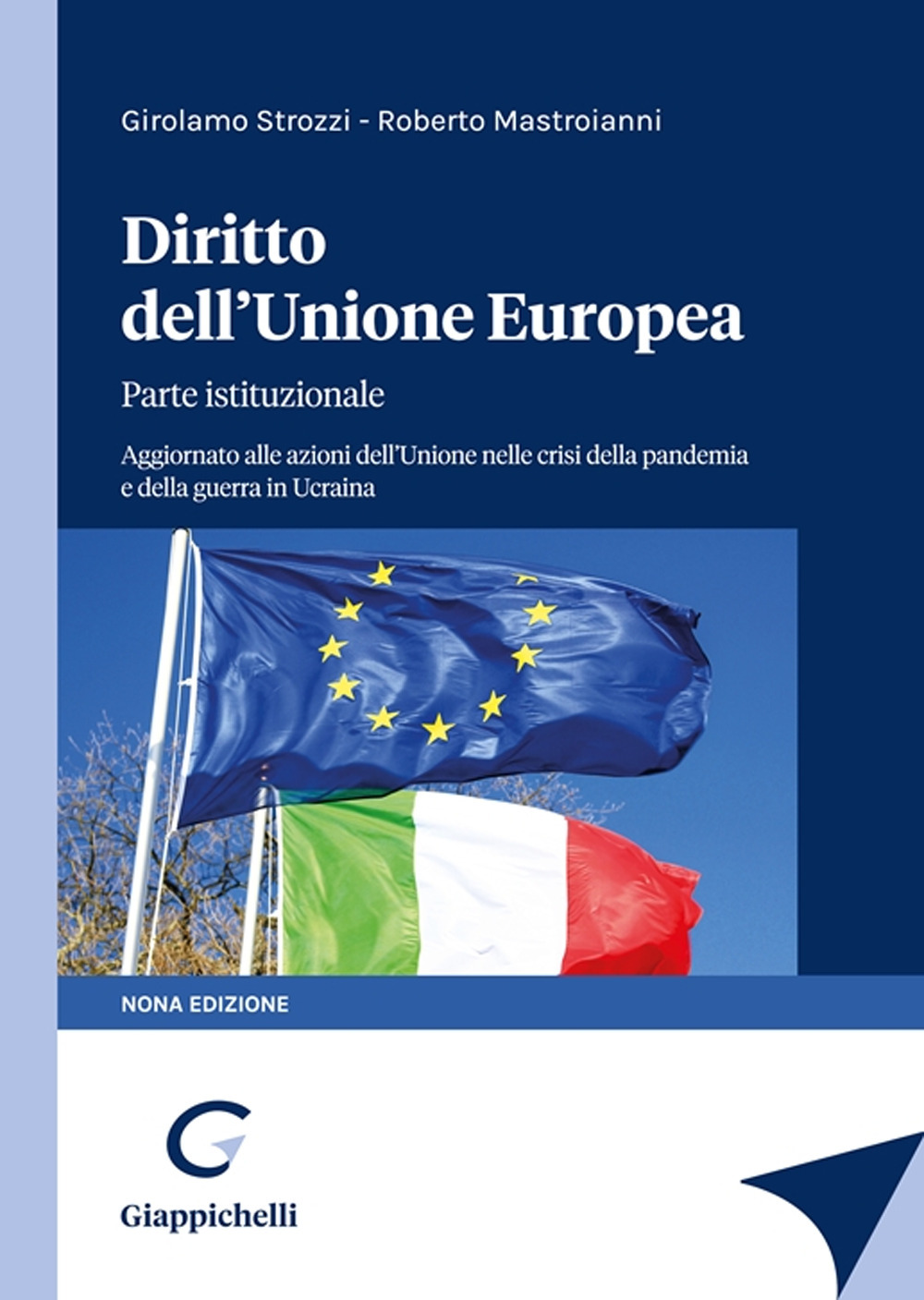 Girolamo Strozzi - Roberto Mastroianni

Diritto dell'Unione Europea

Parte istituzionale

Aggiornato alle azioni dell'Unione nelle crisi della pandemia e della guerra in Ucraina

NONA EDIZIONE

Giappichelli